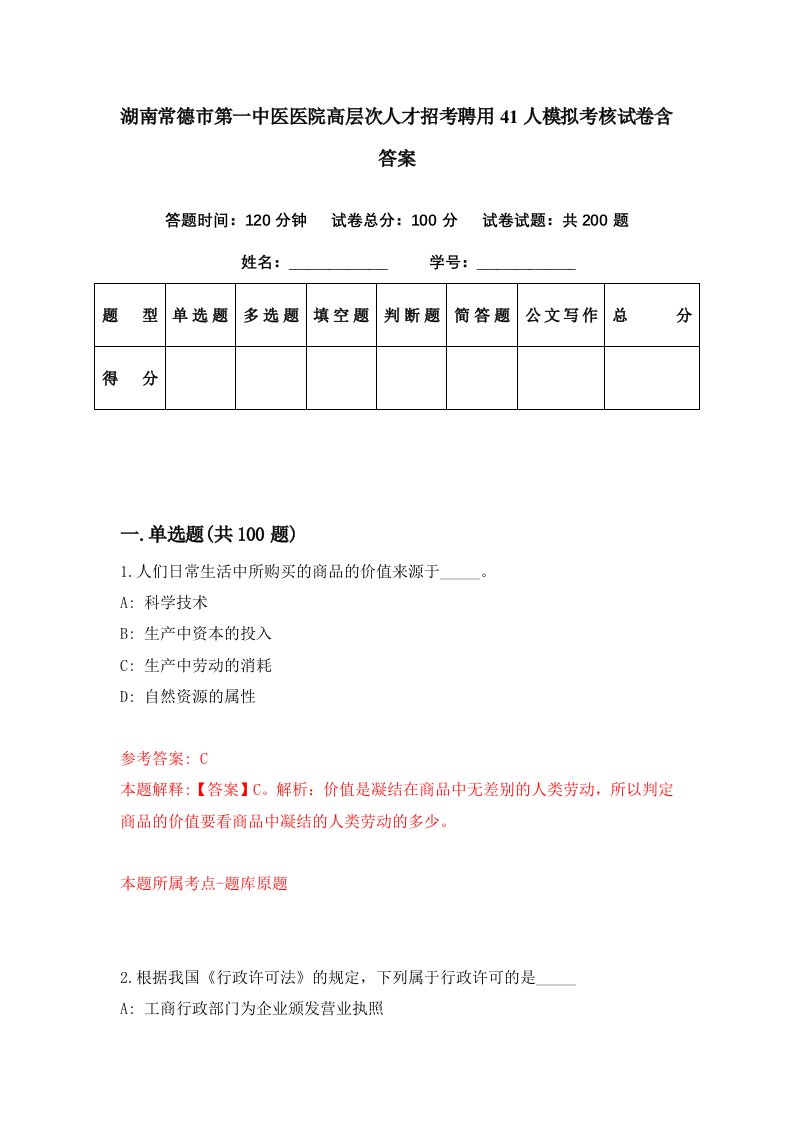 湖南常德市第一中医医院高层次人才招考聘用41人模拟考核试卷含答案

答题时间：120分钟　试卷总分：100分　试卷试题：共200题

姓名：____________　学号：____________

| 题　型 | 单选题 | 多选题 | 填空题 | 判断题 | 简答题 | 公文写作 | 总　分 |
|---|---|---|---|---|---|---|---|
| 得　分 | | | | | | | |

一.单选题(共100题)

1.人们日常生活中所购买的商品的价值来源于_____。

A: 科学技术

B: 生产中资本的投入

C: 生产中劳动的消耗

D: 自然资源的属性

参考答案: C

本题解释:【答案】C。解析：价值是凝结在商品中无差别的人类劳动，所以判定商品的价值要看商品中凝结的人类劳动的多少。

本题所属考点-题库原题

2.根据我国《行政许可法》的规定，下列属于行政许可的是_____

A: 工商行政部门为企业颁发营业执照